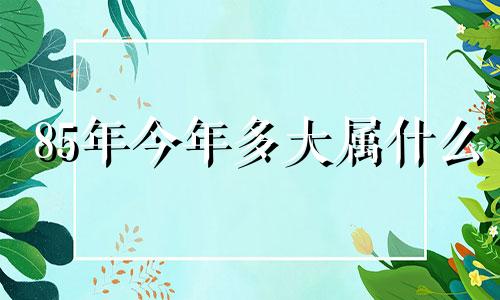 85年今年多大属什么